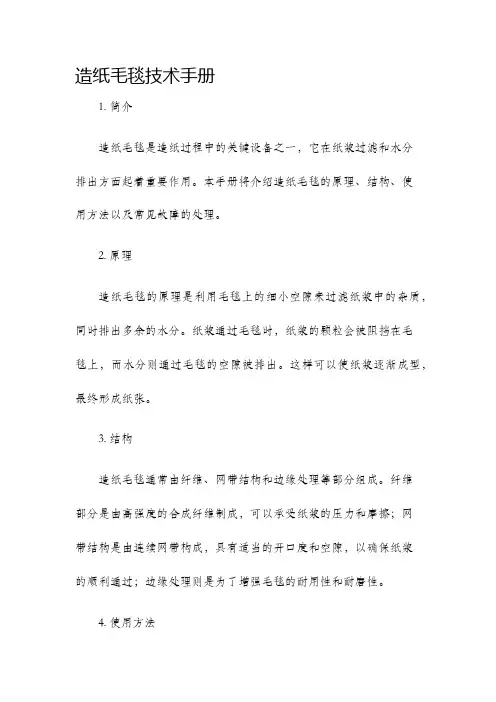 造纸毛毯技术手册

1. 简介

造纸毛毯是造纸过程中的关键设备之一，它在纸浆过滤和水分排出方面起着重要作用。本手册将介绍造纸毛毯的原理、结构、使用方法以及常见故障的处理。

2. 原理

造纸毛毯的原理是利用毛毯上的细小空隙来过滤纸浆中的杂质，同时排出多余的水分。纸浆通过毛毯时，纸浆的颗粒会被阻挡在毛毯上，而水分则通过毛毯的空隙被排出。这样可以使纸浆逐渐成型，最终形成纸张。

3. 结构

造纸毛毯通常由纤维、网带结构和边缘处理等部分组成。纤维部分是由高强度的合成纤维制成，可以承受纸浆的压力和摩擦；网带结构是由连续网带构成，具有适当的开口度和空隙，以确保纸浆的顺利通过；边缘处理则是为了增强毛毯的耐用性和耐磨性。

4. 使用方法